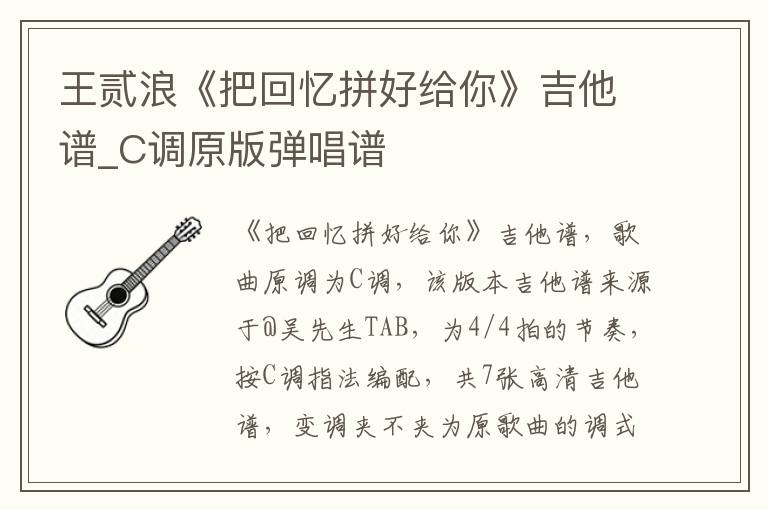 王贰浪《把回忆拼好给你》吉他谱_C调原版弹唱谱

《把回忆拼好给你》吉他谱，歌曲原调为C调，该版本吉他谱来源于@吴先生TAB，为4/4拍的节奏，按C调指法编配，共7张高清吉他谱，变调夹不夹为原歌曲的调式